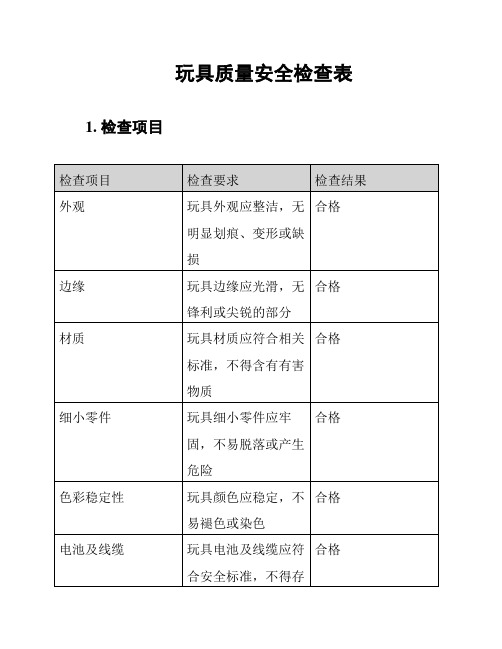 玩具质量安全检查表

1. 检查项目

| 检查项目 | 检查要求 | 检查结果 |
|---|---|---|
| 外观 | 玩具外观应整洁，无明显划痕、变形或缺损 | 合格 |
| 边缘 | 玩具边缘应光滑，无锋利或尖锐的部分 | 合格 |
| 材质 | 玩具材质应符合相关标准，不得含有有害物质 | 合格 |
| 细小零件 | 玩具细小零件应牢固，不易脱落或产生危险 | 合格 |
| 色彩稳定性 | 玩具颜色应稳定，不易褪色或染色 | 合格 |
| 电池及线缆 | 玩具电池及线缆应符合安全标准，不得存 | 合格 |